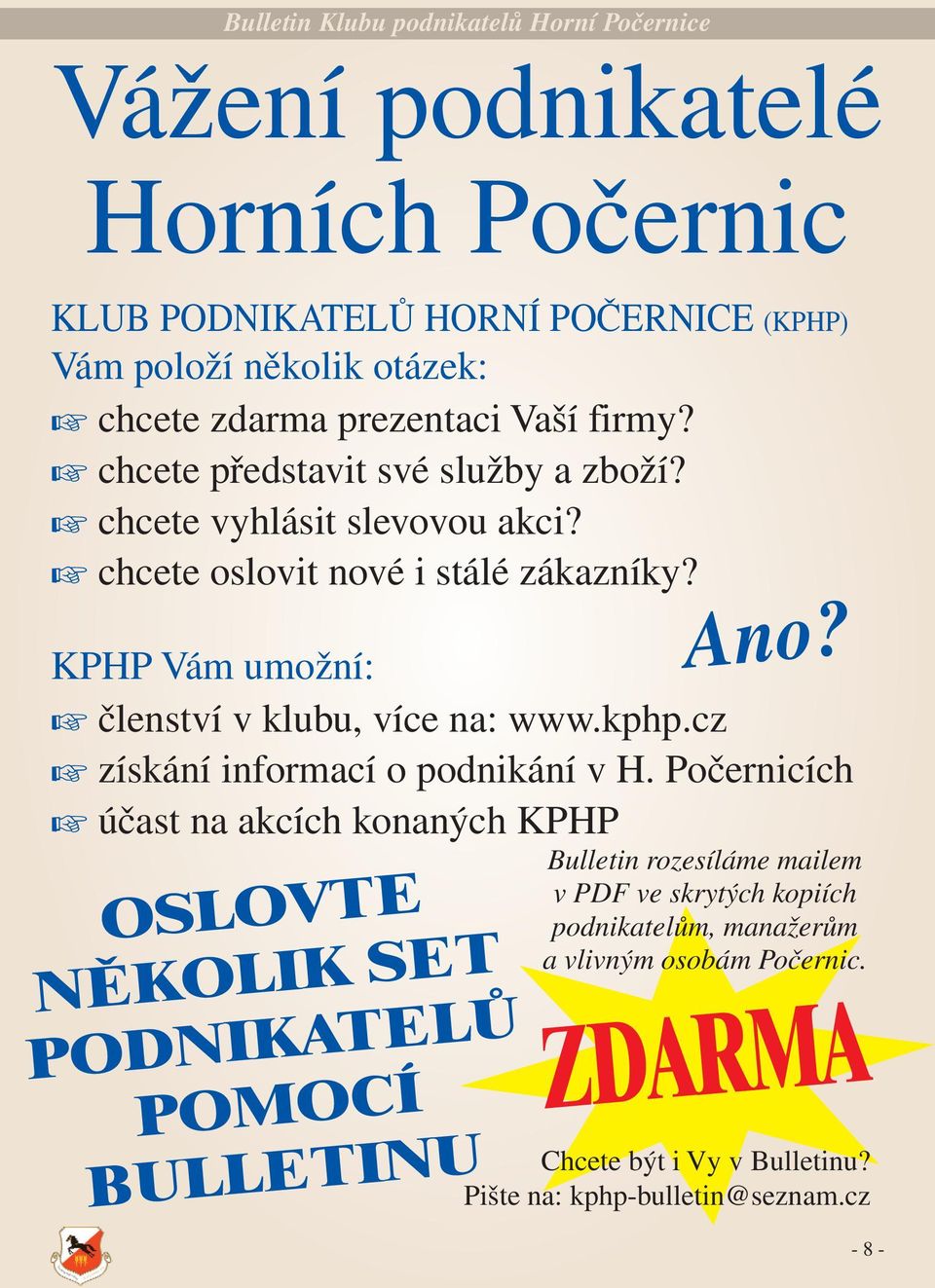 Bulletin Klubu podnikatelů Horní Počernice

Vážení podnikatelé Horních Počernic

KLUB PODNIKATELŮ HORNÍ POČERNICE (KPHP)
Vám položí několik otázek:
☞ chcete zdarma prezentaci Vaší firmy?
☞ chcete představit své služby a zboží?
☞ chcete vyhlásit slevovou akci?
☞ chcete oslovit nové i stálé zákazníky?

Ano?

KPHP Vám umožní:
☞ členství v klubu, více na: www.kphp.cz
☞ získání informací o podnikání v H. Počernicích
☞ účast na akcích konaných KPHP

OSLOVTE NĚKOLIK SET PODNIKATELŮ POMOCÍ BULLETINU

Bulletin rozesíláme mailem v PDF ve skrytých kopiích podnikatelům, manažerům a vlivným osobám Počernic.

ZDARMA

Chcete být i Vy v Bulletinu?
Pište na: kphp-bulletin@seznam.cz

- 8 -